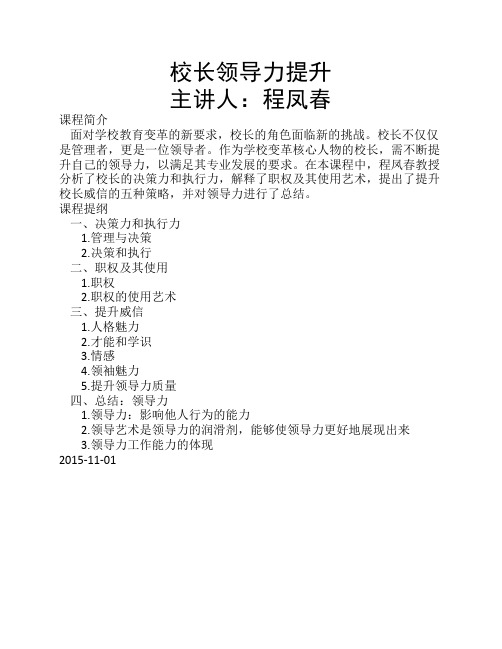 校长领导力提升
主讲人：程凤春

课程简介
面对学校教育变革的新要求，校长的角色面临新的挑战。校长不仅仅是管理者，更是一位领导者。作为学校变革核心人物的校长，需不断提升自己的领导力，以满足其专业发展的要求。在本课程中，程凤春教授分析了校长的决策力和执行力，解释了职权及其使用艺术，提出了提升校长威信的五种策略，并对领导力进行了总结。

课程提纲
一、决策力和执行力
1.管理与决策
2.决策和执行
二、职权及其使用
1.职权
2.职权的使用艺术
三、提升威信
1.人格魅力
2.才能和学识
3.情感
4.领袖魅力
5.提升领导力质量
四、总结：领导力
1.领导力：影响他人行为的能力
2.领导艺术是领导力的润滑剂，能够使领导力更好地展现出来
3.领导力工作能力的体现
2015-11-01